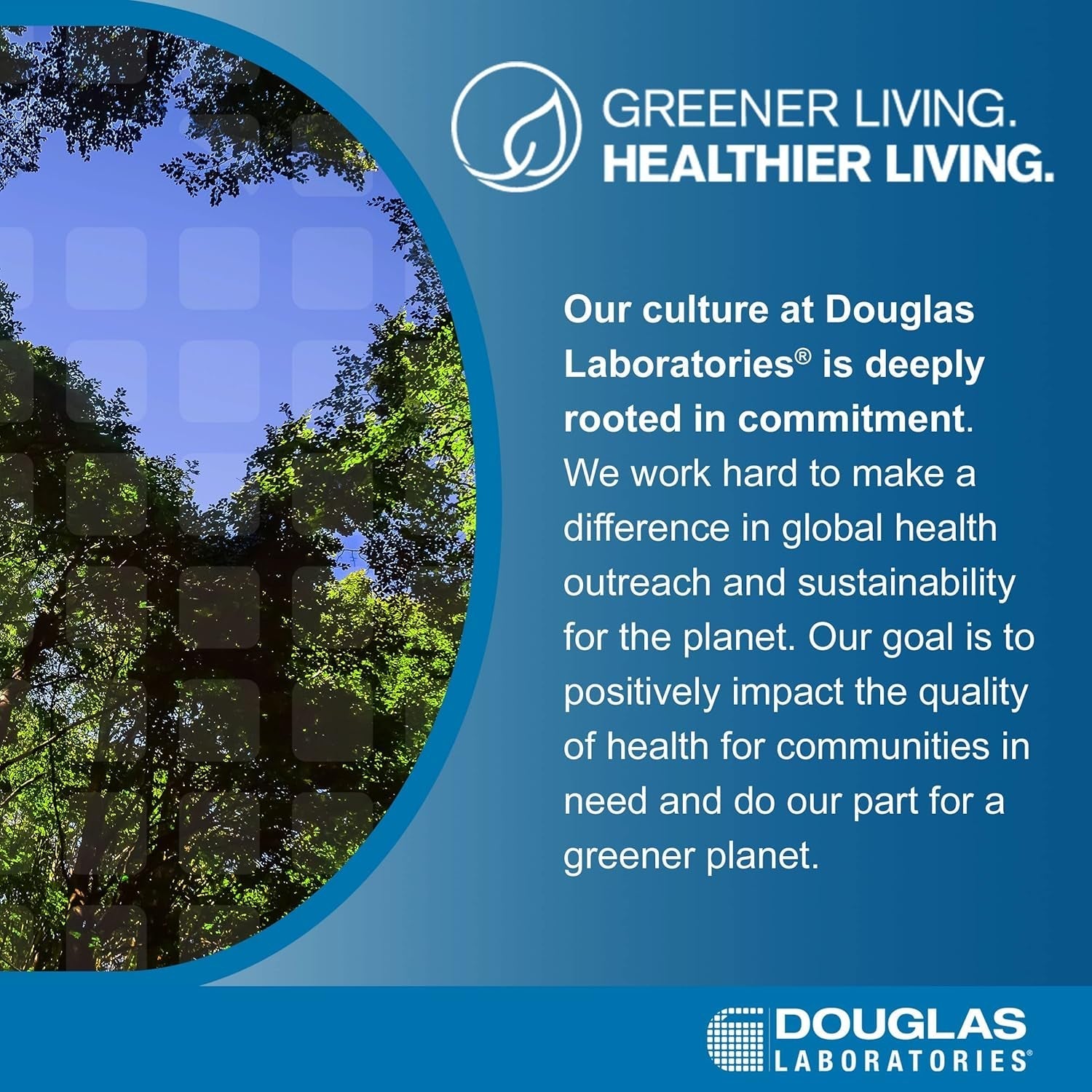 GREENER LIVING.
HEALTHIER LIVING.

Our culture at Douglas Laboratories® is deeply rooted in commitment. We work hard to make a difference in global health outreach and sustainability for the planet. Our goal is to positively impact the quality of health for communities in need and do our part for a greener planet.

DOUGLAS
LABORATORIES®